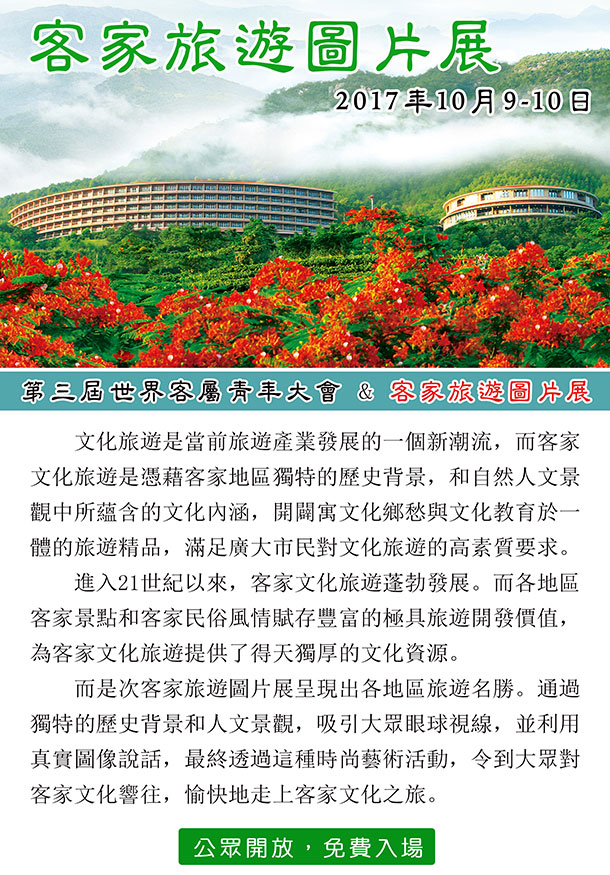 客家旅遊圖片展

2017年10月9-10日

第三屆世界客屬青年大會 & 客家旅遊圖片展

文化旅遊是當前旅遊產業發展的一個新潮流，而客家文化旅遊是憑藉客家地區獨特的歷史背景，和自然人文景觀中所蘊含的文化內涵，開闢寓文化鄉愁與文化教育於一體的旅遊精品，滿足廣大市民對文化旅遊的高素質要求。

進入21世紀以來，客家文化旅遊蓬勃發展。而各地區客家景點和客家民俗風情賦存豐富的極具旅遊開發價值，為客家文化旅遊提供了得天獨厚的文化資源。

而是次客家旅遊圖片展呈現出各地區旅遊名勝。通過獨特的歷史背景和人文景觀，吸引大眾眼球視線，並利用真實圖像說話，最終透過這種時尚藝術活動，令到大眾對客家文化嚮往，愉快地走上客家文化之旅。

公眾開放，免費入場